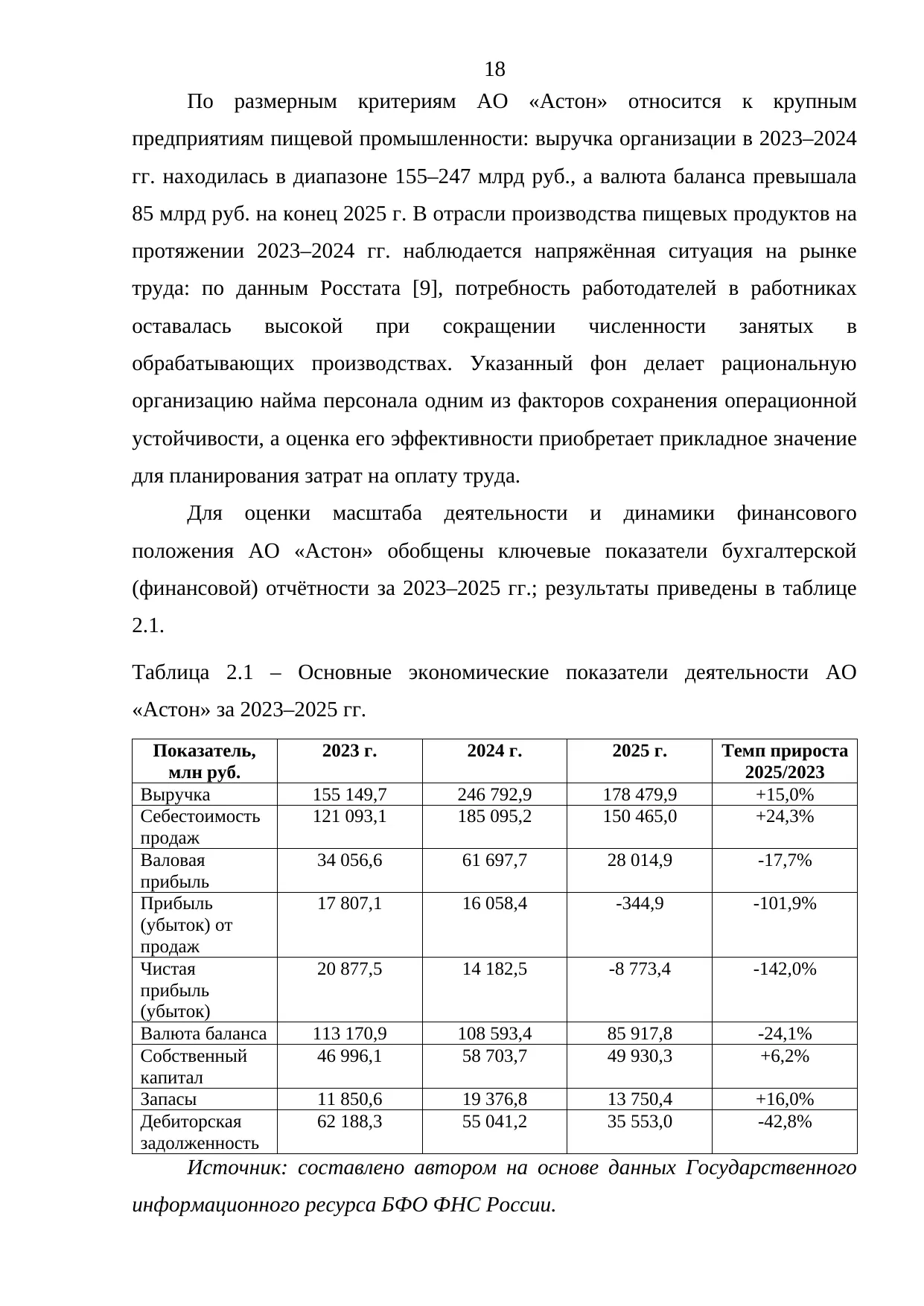 18

По размерным критериям АО «Астон» относится к крупным предприятиям пищевой промышленности: выручка организации в 2023–2024 гг. находилась в диапазоне 155–247 млрд руб., а валюта баланса превышала 85 млрд руб. на конец 2025 г. В отрасли производства пищевых продуктов на протяжении 2023–2024 гг. наблюдается напряжённая ситуация на рынке труда: по данным Росстата [9], потребность работодателей в работниках оставалась высокой при сокращении численности занятых в обрабатывающих производствах. Указанный фон делает рациональную организацию найма персонала одним из факторов сохранения операционной устойчивости, а оценка его эффективности приобретает прикладное значение для планирования затрат на оплату труда.

Для оценки масштаба деятельности и динамики финансового положения АО «Астон» обобщены ключевые показатели бухгалтерской (финансовой) отчётности за 2023–2025 гг.; результаты приведены в таблице 2.1.

Таблица 2.1 – Основные экономические показатели деятельности АО «Астон» за 2023–2025 гг.

| Показатель, млн руб. | 2023 г. | 2024 г. | 2025 г. | Темп прироста 2025/2023 |
|---|---|---|---|---|
| Выручка | 155 149,7 | 246 792,9 | 178 479,9 | +15,0% |
| Себестоимость продаж | 121 093,1 | 185 095,2 | 150 465,0 | +24,3% |
| Валовая прибыль | 34 056,6 | 61 697,7 | 28 014,9 | -17,7% |
| Прибыль (убыток) от продаж | 17 807,1 | 16 058,4 | -344,9 | -101,9% |
| Чистая прибыль (убыток) | 20 877,5 | 14 182,5 | -8 773,4 | -142,0% |
| Валюта баланса | 113 170,9 | 108 593,4 | 85 917,8 | -24,1% |
| Собственный капитал | 46 996,1 | 58 703,7 | 49 930,3 | +6,2% |
| Запасы | 11 850,6 | 19 376,8 | 13 750,4 | +16,0% |
| Дебиторская задолженность | 62 188,3 | 55 041,2 | 35 553,0 | -42,8% |

Источник: составлено автором на основе данных Государственного информационного ресурса БФО ФНС России.